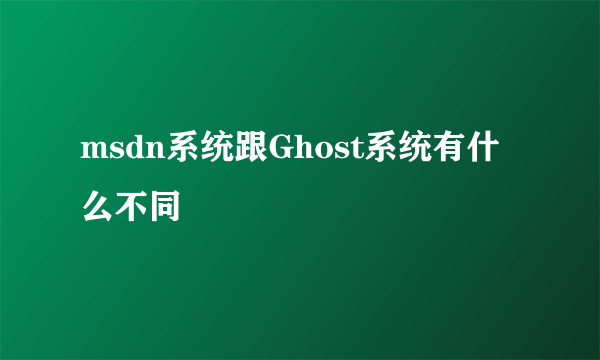 msdn系统跟Ghost系统有什么不同